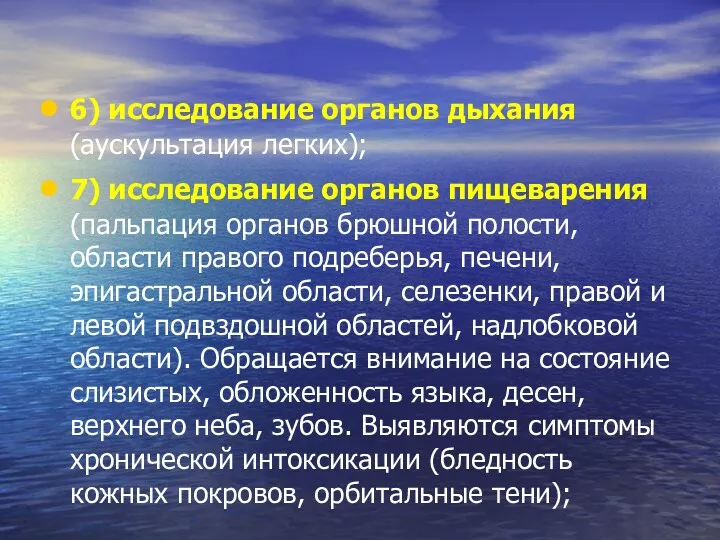 • 6) исследование органов дыхания (аускультация легких);

• 7) исследование органов пищеварения (пальпация органов брюшной полости, области правого подреберья, печени, эпигастральной области, селезенки, правой и левой подвздошной областей, надлобковой области). Обращается внимание на состояние слизистых, обложенность языка, десен, верхнего неба, зубов. Выявляются симптомы хронической интоксикации (бледность кожных покровов, орбитальные тени);